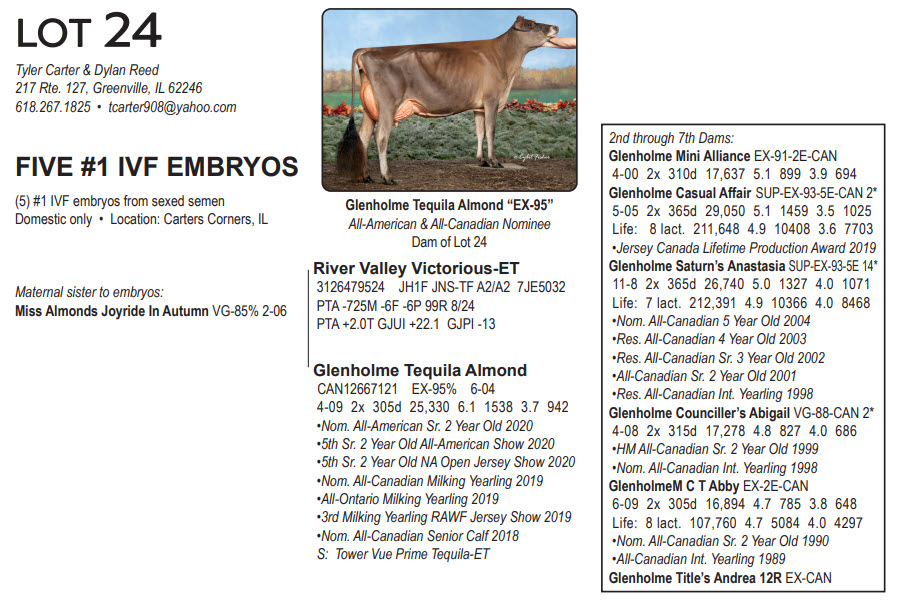 LOT 24

Tyler Carter & Dylan Reed
217 Rte. 127, Greenville, IL 62246
618.267.1825 • tcarter908@yahoo.com

FIVE #1 IVF EMBRYOS

(5) #1 IVF embryos from sexed semen
Domestic only • Location: Carters Corners, IL

Maternal sister to embryos:
Miss Almonds Joyride In Autumn VG-85% 2-06

Glenholme Tequila Almond "EX-95"
All-American & All-Canadian Nominee
Dam of Lot 24

River Valley Victorious-ET
3126479524 JH1F JNS-TF A2/A2 7JE5032
PTA -725M -6F -6P 99R 8/24
PTA +2.0T GJUI +22.1 GJPI -13

Glenholme Tequila Almond
CAN12667121 EX-95% 6-04
4-09 2x 305d 25,330 6.1 1538 3.7 942
•Nom. All-American Sr. 2 Year Old 2020
•5th Sr. 2 Year Old All-American Show 2020
•5th Sr. 2 Year Old NA Open Jersey Show 2020
•Nom. All-Canadian Milking Yearling 2019
•All-Ontario Milking Yearling 2019
•3rd Milking Yearling RAWF Jersey Show 2019
•Nom. All-Canadian Senior Calf 2018
S: Tower Vue Prime Tequila-ET

2nd through 7th Dams:
Glenholme Mini Alliance EX-91-2E-CAN
4-00 2x 310d 17,637 5.1 899 3.9 694
Glenholme Casual Affair SUP-EX-93-5E-CAN 2*
5-05 2x 365d 29,050 5.1 1459 3.5 1025
Life: 8 lact. 211,648 4.9 10408 3.6 7703
•Jersey Canada Lifetime Production Award 2019
Glenholme Saturn's Anastasia SUP-EX-93-5E 14*
11-8 2x 365d 26,740 5.0 1327 4.0 1071
Life: 7 lact. 212,391 4.9 10366 4.0 8468
•Nom. All-Canadian 5 Year Old 2004
•Res. All-Canadian 4 Year Old 2003
•Res. All-Canadian Sr. 3 Year Old 2002
•All-Canadian Sr. 2 Year Old 2001
•Res. All-Canadian Int. Yearling 1998
Glenholme Counciller's Abigail VG-88-CAN 2*
4-08 2x 315d 17,278 4.8 827 4.0 686
•HM All-Canadian Sr. 2 Year Old 1999
•Nom. All-Canadian Int. Yearling 1998
GlenholmeM C T Abby EX-2E-CAN
6-09 2x 305d 16,894 4.7 785 3.8 648
Life: 8 lact. 107,760 4.7 5084 4.0 4297
•Nom. All-Canadian Sr. 2 Year Old 1990
•All-Canadian Int. Yearling 1989
Glenholme Title's Andrea 12R EX-CAN